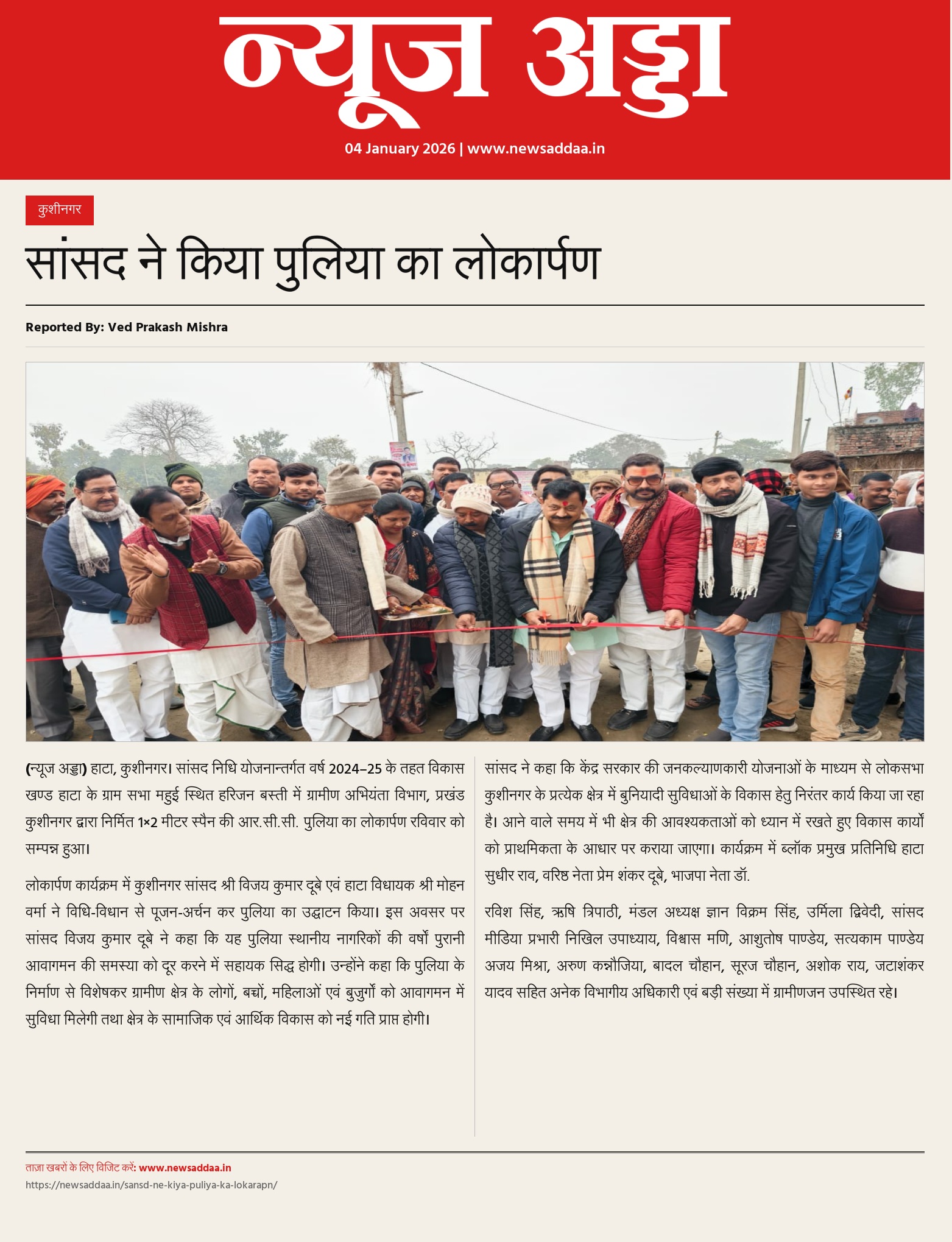 न्यूज अड्डा

04 January 2026 | www.newsaddaa.in

कुशीनगर

सांसद ने किया पुलिया का लोकार्पण

Reported By: Ved Prakash Mishra

(न्यूज अड्डा) हाटा, कुशीनगर। सांसद निधि योजनान्तर्गत वर्ष 2024–25 के तहत विकास खण्ड हाटा के ग्राम सभा महुई स्थित हरिजन बस्ती में ग्रामीण अभियंता विभाग, प्रखंड कुशीनगर द्वारा निर्मित 1×2 मीटर स्पैन की आर.सी.सी. पुलिया का लोकार्पण रविवार को सम्पन्न हुआ।

लोकार्पण कार्यक्रम में कुशीनगर सांसद श्री विजय कुमार दूबे एवं हाटा विधायक श्री मोहन वर्मा ने विधि-विधान से पूजन-अर्चन कर पुलिया का उद्घाटन किया। इस अवसर पर सांसद विजय कुमार दूबे ने कहा कि यह पुलिया स्थानीय नागरिकों की वर्षों पुरानी आवागमन की समस्या को दूर करने में सहायक सिद्ध होगी। उन्होंने कहा कि पुलिया के निर्माण से विशेषकर ग्रामीण क्षेत्र के लोगों, बच्चों, महिलाओं एवं बुजुर्गों को आवागमन में सुविधा मिलेगी तथा क्षेत्र के सामाजिक एवं आर्थिक विकास को नई गति प्राप्त होगी।

सांसद ने कहा कि केंद्र सरकार की जनकल्याणकारी योजनाओं के माध्यम से लोकसभा कुशीनगर के प्रत्येक क्षेत्र में बुनियादी सुविधाओं के विकास हेतु निरंतर कार्य किया जा रहा है। आने वाले समय में भी क्षेत्र की आवश्यकताओं को ध्यान में रखते हुए विकास कार्यों को प्राथमिकता के आधार पर कराया जाएगा। कार्यक्रम में ब्लॉक प्रमुख प्रतिनिधि हाटा सुधीर राव, वरिष्ठ नेता प्रेम शंकर दूबे, भाजपा नेता डॉ.

रविश सिंह, ऋषि त्रिपाठी, मंडल अध्यक्ष ज्ञान विक्रम सिंह, उर्मिला द्विवेदी, सांसद मीडिया प्रभारी निखिल उपाध्याय, विश्वास मणि, आशुतोष पाण्डेय, सत्यकाम पाण्डेय अजय मिश्रा, अरुण कन्नौजिया, बादल चौहान, सूरज चौहान, अशोक राय, जटाशंकर यादव सहित अनेक विभागीय अधिकारी एवं बड़ी संख्या में ग्रामीणजन उपस्थित रहे।

ताज़ा खबरों के लिए विजिट करें: www.newsaddaa.in
https://newsaddaa.in/sansd-ne-kiya-puliya-ka-lokarapn/